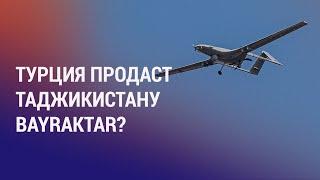 ТУРЦИЯ ПРОДАСТ ТАДЖИКИСТАНУ BAYRAKTAR?